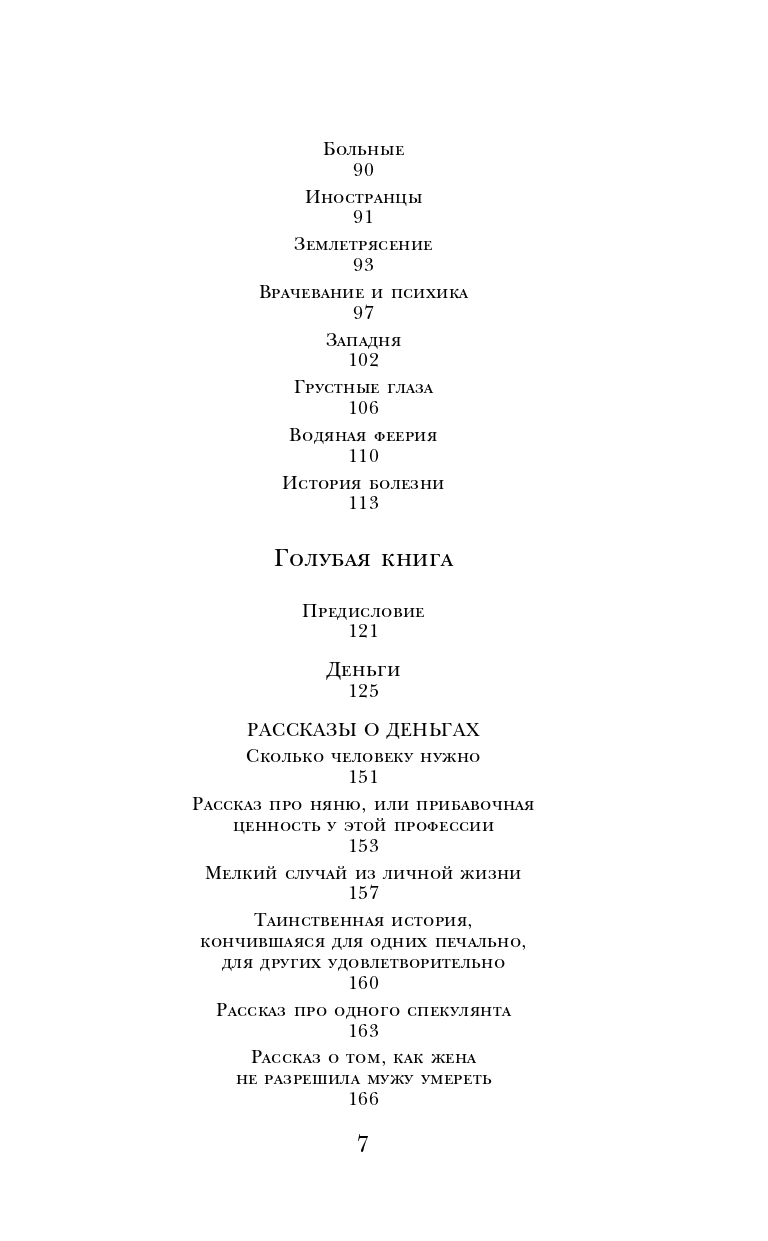 Больные
90

Иностранцы
91

Землетрясение
93

Врачевание и психика
97

Западня
102

Грустные глаза
106

Водяная феерия
110

История болезни
113

Голубая книга

Предисловие
121

Деньги
125

РАССКАЗЫ О ДЕНЬГАХ

Сколько человеку нужно
151

Рассказ про няню, или прибавочная ценность у этой профессии
153

Мелкий случай из личной жизни
157

Таинственная история, кончившаяся для одних печально, для других удовлетворительно
160

Рассказ про одного спекулянта
163

Рассказ о том, как жена не разрешила мужу умереть
166

7